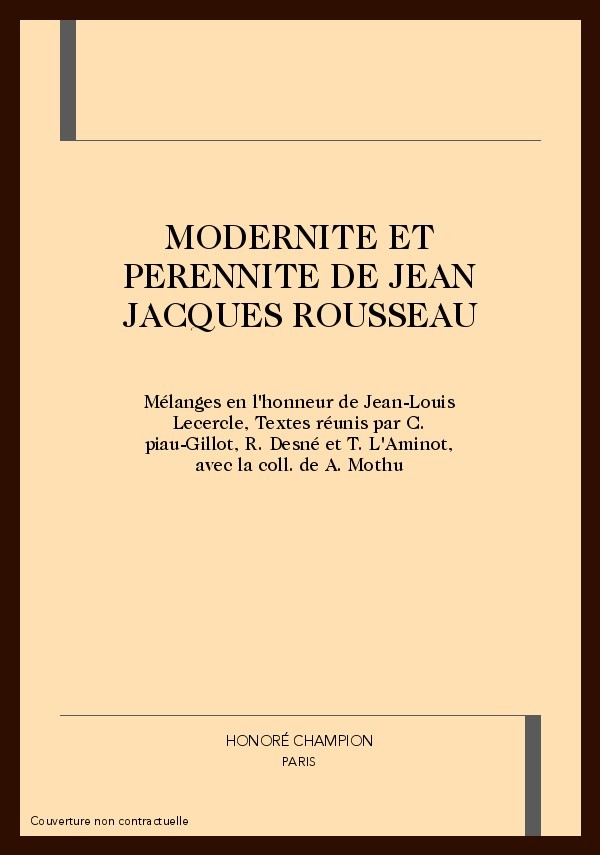 MODERNITE ET PERENNITE DE JEAN JACQUES ROUSSEAU

Mélanges en l'honneur de Jean-Louis Lecercle, Textes réunis par C. piau-Gillot, R. Desné et T. L'Aminot, avec la coll. de A. Mothu

HONORÉ CHAMPION
PARIS

Couverture non contractuelle